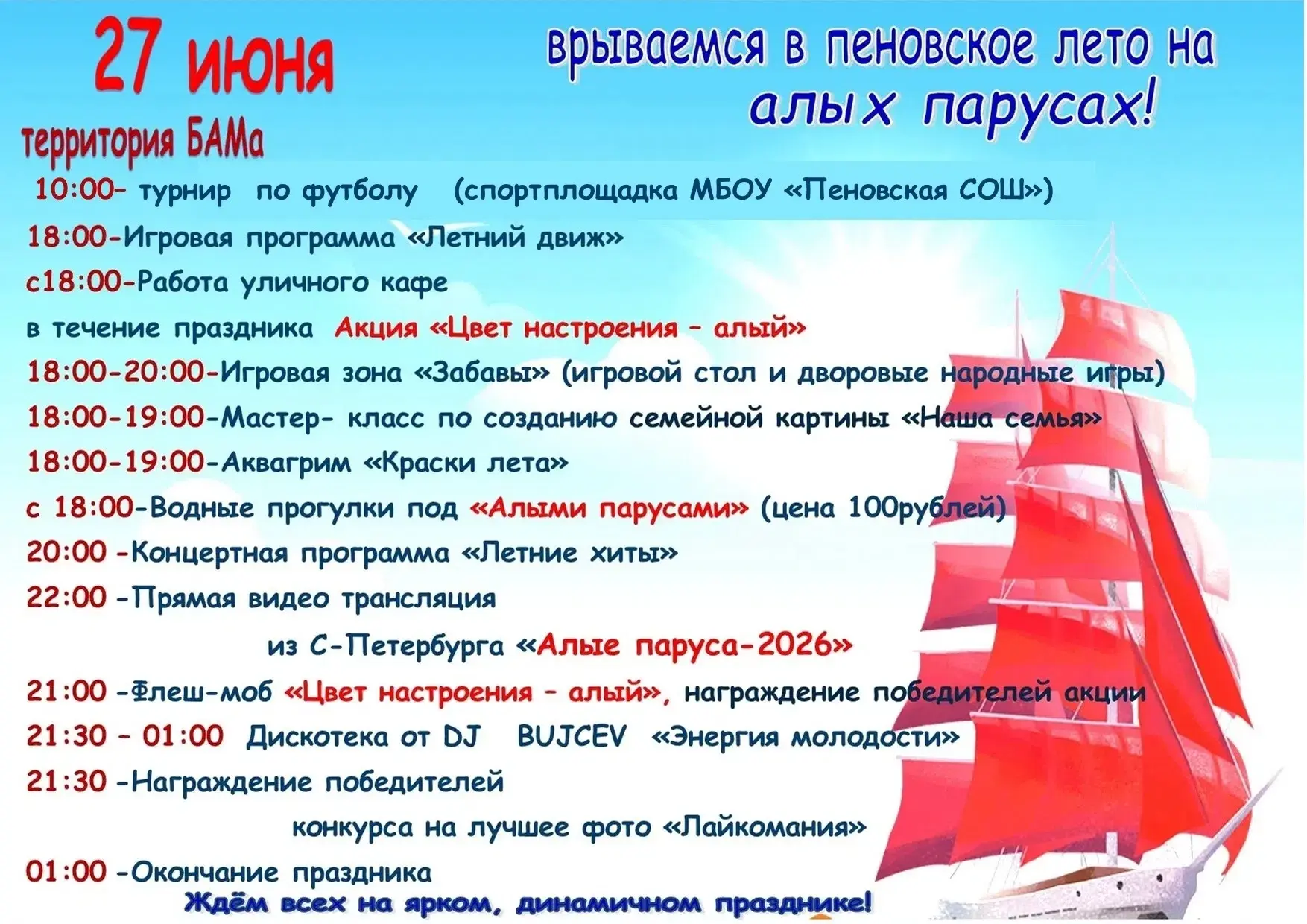 27 июня

территория БАМа

врываемся в пеновское лето на алых парусах!

10:00- турнир по футболу (спортплощадка МБОУ «Пеновская СОШ»)

18:00-Игровая программа «Летний движ»

с18:00-Работа уличного кафе

в течение праздника Акция «Цвет настроения – алый»

18:00-20:00-Игровая зона «Забавы» (игровой стол и дворовые народные игры)

18:00-19:00-Мастер- класс по созданию семейной картины «Наша семья»

18:00-19:00-Аквагрим «Краски лета»

с 18:00-Водные прогулки под «Алыми парусами» (цена 100рублей)

20:00 -Концертная программа «Летние хиты»

22:00 -Прямая видео трансляция из С-Петербурга «Алые паруса-2026»

21:00 -Флеш-моб «Цвет настроения – алый», награждение победителей акции

21:30 – 01:00 Дискотека от DJ BUJCEV «Энергия молодости»

21:30 -Награждение победителей конкурса на лучшее фото «Лайкомания»

01:00 -Окончание праздника

Ждём всех на ярком, динамичном празднике!